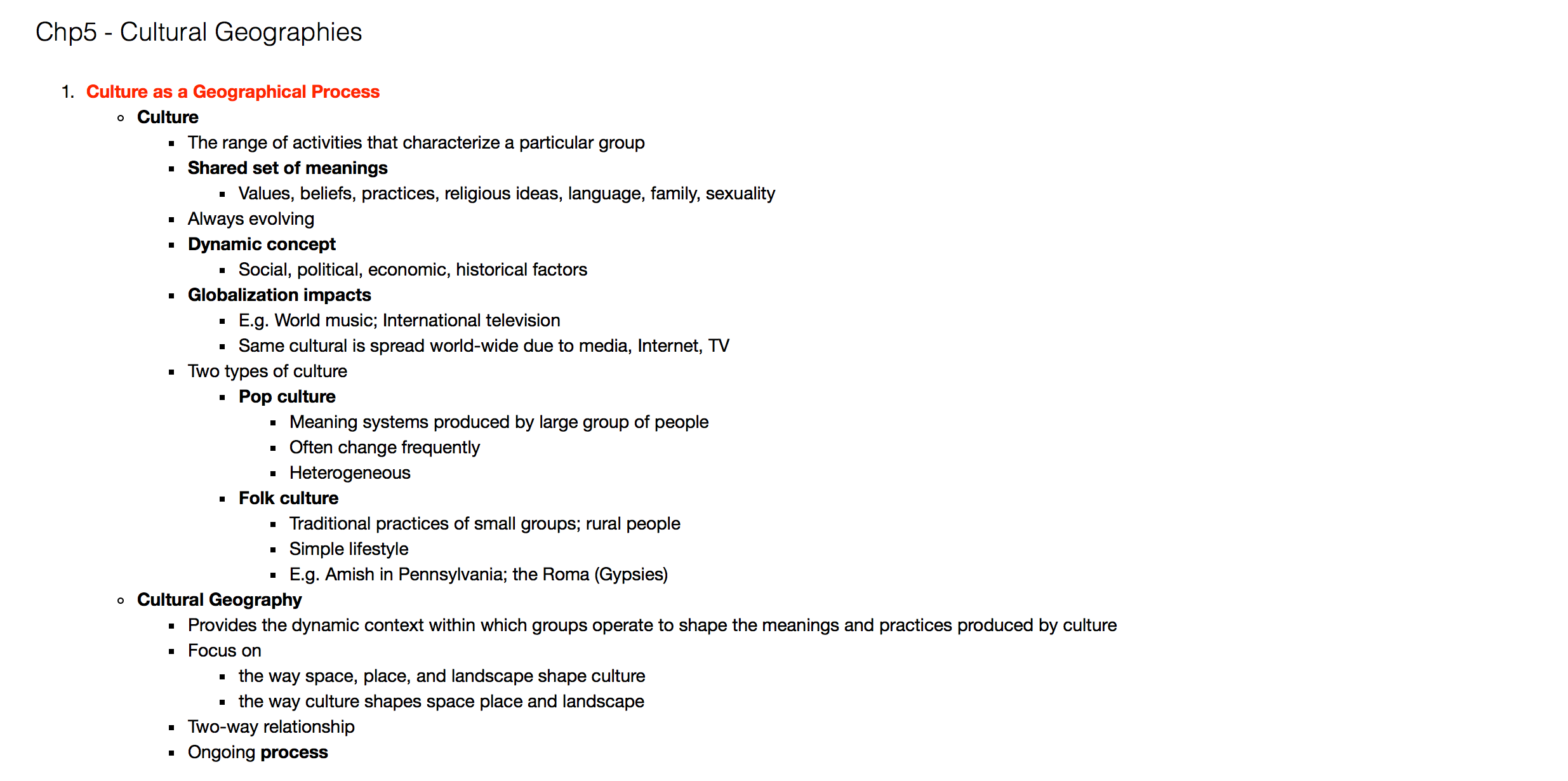 Chp5 - Cultural Geographies

1. Culture as a Geographical Process
- Culture
  - The range of activities that characterize a particular group
  - Shared set of meanings
    - Values, beliefs, practices, religious ideas, language, family, sexuality
  - Always evolving
  - Dynamic concept
    - Social, political, economic, historical factors
  - Globalization impacts
    - E.g. World music; International television
    - Same cultural is spread world-wide due to media, Internet, TV
  - Two types of culture
    - Pop culture
      - Meaning systems produced by large group of people
      - Often change frequently
      - Heterogeneous
    - Folk culture
      - Traditional practices of small groups; rural people
      - Simple lifestyle
      - E.g. Amish in Pennsylvania; the Roma (Gypsies)
- Cultural Geography
  - Provides the dynamic context within which groups operate to shape the meanings and practices produced by culture
  - Focus on
    - the way space, place, and landscape shape culture
    - the way culture shapes space place and landscape
  - Two-way relationship
  - Ongoing process